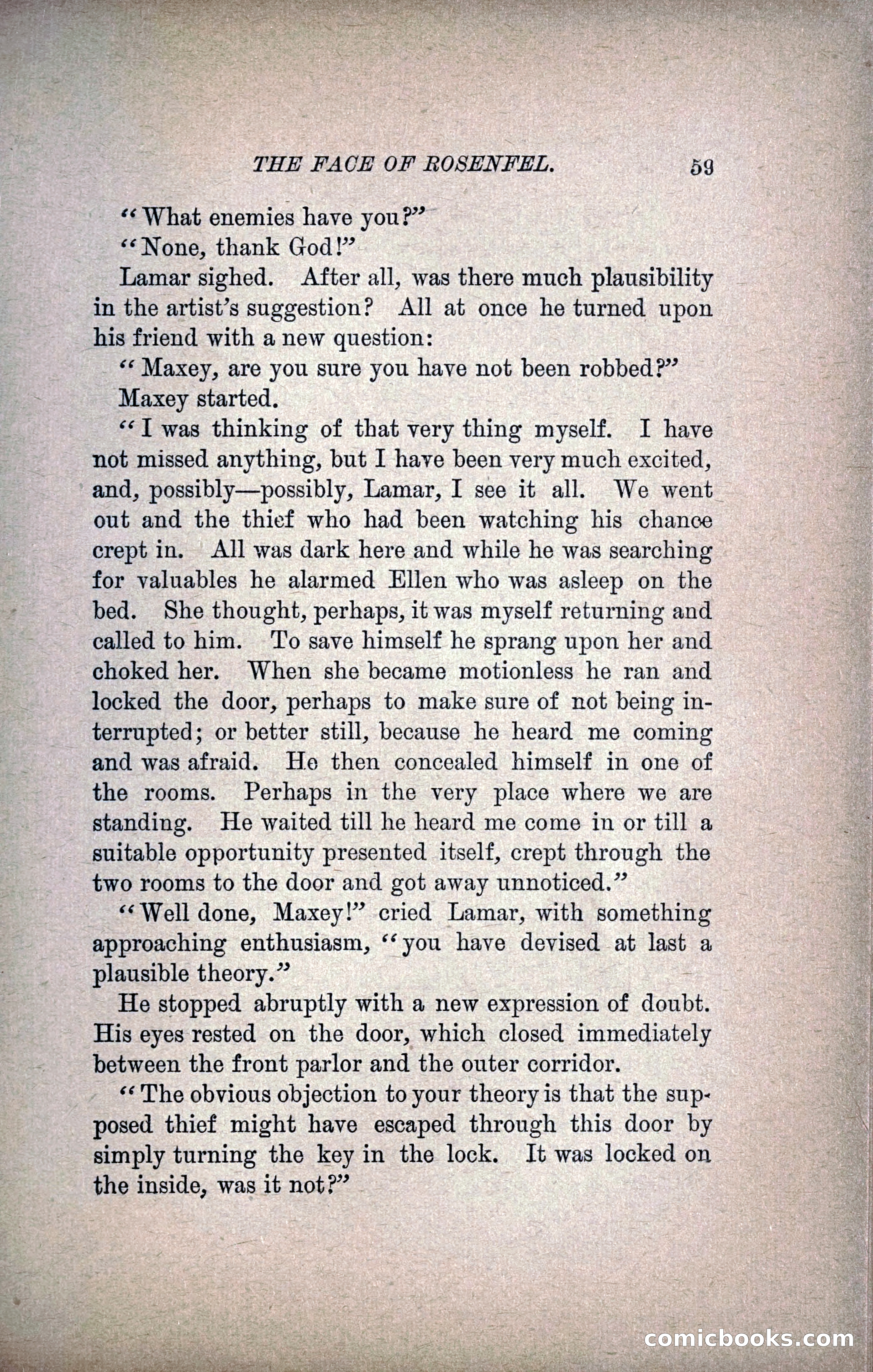 THE FACE OF ROSENFEL. 59

"What enemies have you?"

"None, thank God!"

Lamar sighed. After all, was there much plausibility in the artist's suggestion? All at once he turned upon his friend with a new question:

"Maxey, are you sure you have not been robbed?"

Maxey started.

"I was thinking of that very thing myself. I have not missed anything, but I have been very much excited, and, possibly—possibly, Lamar, I see it all. We went out and the thief who had been watching his chance crept in. All was dark here and while he was searching for valuables he alarmed Ellen who was asleep on the bed. She thought, perhaps, it was myself returning and called to him. To save himself he sprang upon her and choked her. When she became motionless he ran and locked the door, perhaps to make sure of not being interrupted; or better still, because he heard me coming and was afraid. He then concealed himself in one of the rooms. Perhaps in the very place where we are standing. He waited till he heard me come in or till a suitable opportunity presented itself, crept through the two rooms to the door and got away unnoticed."

"Well done, Maxey!" cried Lamar, with something approaching enthusiasm, "you have devised at last a plausible theory."

He stopped abruptly with a new expression of doubt. His eyes rested on the door, which closed immediately between the front parlor and the outer corridor.

"The obvious objection to your theory is that the supposed thief might have escaped through this door by simply turning the key in the lock. It was locked on the inside, was it not?"

comicbooks.com